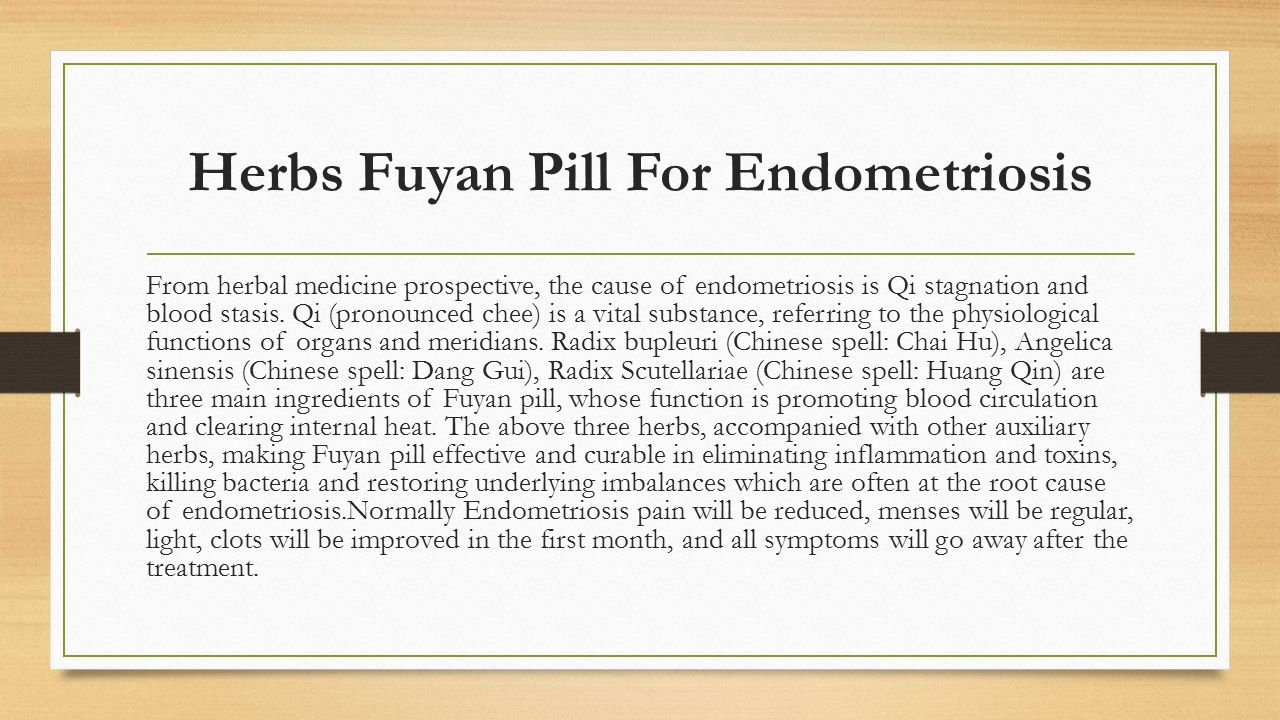 Herbs Fuyan Pill For Endometriosis

From herbal medicine prospective, the cause of endometriosis is Qi stagnation and blood stasis. Qi (pronounced chee) is a vital substance, referring to the physiological functions of organs and meridians. Radix bupleuri (Chinese spell: Chai Hu), Angelica sinensis (Chinese spell: Dang Gui), Radix Scutellariae (Chinese spell: Huang Qin) are three main ingredients of Fuyan pill, whose function is promoting blood circulation and clearing internal heat. The above three herbs, accompanied with other auxiliary herbs, making Fuyan pill effective and curable in eliminating inflammation and toxins, killing bacteria and restoring underlying imbalances which are often at the root cause of endometriosis.Normally Endometriosis pain will be reduced, menses will be regular, light, clots will be improved in the first month, and all symptoms will go away after the treatment.